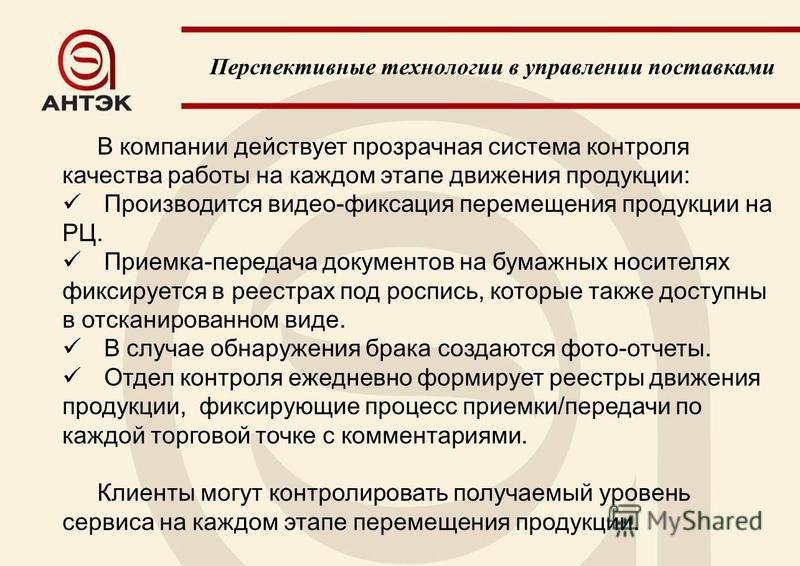 АНТЭК

Перспективные технологии в управлении поставками

В компании действует прозрачная система контроля качества работы на каждом этапе движения продукции:
✓ Производится видео-фиксация перемещения продукции на РЦ.
✓ Приемка-передача документов на бумажных носителях фиксируется в реестрах под роспись, которые также доступны в отсканированном виде.
✓ В случае обнаружения брака создаются фото-отчеты.
✓ Отдел контроля ежедневно формирует реестры движения продукции, фиксирующие процесс приемки/передачи по каждой торговой точке с комментариями.

Клиенты могут контролировать получаемый уровень сервиса на каждом этапе перемещения продукции.

MyShared